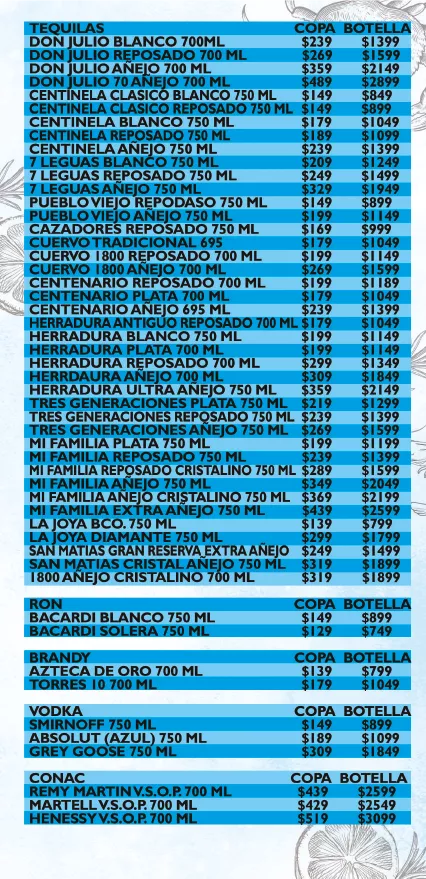 | TEQUILAS | COPA | BOTELLA |
|---|---|---|
| DON JULIO BLANCO 700ML | $239 | $1399 |
| DON JULIO REPOSADO 700 ML | $269 | $1599 |
| DON JULIO AÑEJO 700 ML | $359 | $2149 |
| DON JULIO 70 AÑEJO 700 ML | $489 | $2899 |
| CENTINELA CLASICO BLANCO 750 ML | $149 | $849 |
| CENTINELA CLASICO REPOSADO 750 ML | $149 | $899 |
| CENTINELA BLANCO 750 ML | $179 | $1049 |
| CENTINELA REPOSADO 750 ML | $189 | $1099 |
| CENTINELA AÑEJO 750 ML | $239 | $1399 |
| 7 LEGUAS BLANCO 750 ML | $209 | $1249 |
| 7 LEGUAS REPOSADO 750 ML | $249 | $1499 |
| 7 LEGUAS AÑEJO 750 ML | $329 | $1949 |
| PUEBLO VIEJO REPODASO 750 ML | $149 | $899 |
| PUEBLO VIEJO AÑEJO 750 ML | $199 | $1149 |
| CAZADORES REPOSADO 750 ML | $169 | $999 |
| CUERVO TRADICIONAL 695 | $179 | $1049 |
| CUERVO 1800 REPOSADO 700 ML | $199 | $1149 |
| CUERVO 1800 AÑEJO 700 ML | $269 | $1599 |
| CENTENARIO REPOSADO 700 ML | $199 | $1189 |
| CENTENARIO PLATA 700 ML | $179 | $1049 |
| CENTENARIO AÑEJO 695 ML | $239 | $1399 |
| HERRADURA ANTIGUO REPOSADO 700 ML | $179 | $1049 |
| HERRADURA BLANCO 750 ML | $199 | $1149 |
| HERRADURA PLATA 700 ML | $199 | $1149 |
| HERRADURA REPOSADO 700 ML | $299 | $1349 |
| HERRDAURA AÑEJO 700 ML | $309 | $1849 |
| HERRADURA ULTRA AÑEJO 750 ML | $359 | $2149 |
| TRES GENERACIONES PLATA 750 ML | $219 | $1299 |
| TRES GENERACIONES REPOSADO 750 ML | $239 | $1399 |
| TRES GENERACIONES AÑEJO 750 ML | $269 | $1599 |
| MI FAMILIA PLATA 750 ML | $199 | $1199 |
| MI FAMILIA REPOSADO 750 ML | $239 | $1399 |
| MI FAMILIA REPOSADO CRISTALINO 750 ML | $289 | $1599 |
| MI FAMILIA AÑEJO 750 ML | $349 | $2049 |
| MI FAMILIA AÑEJO CRISTALINO 750 ML | $369 | $2199 |
| MI FAMILIA EXTRA AÑEJO 750 ML | $439 | $2599 |
| LA JOYA BCO. 750 ML | $139 | $799 |
| LA JOYA DIAMANTE 750 ML | $299 | $1799 |
| SAN MATIAS GRAN RESERVA EXTRA AÑEJO | $249 | $1499 |
| SAN MATIAS CRISTAL AÑEJO 750 ML | $319 | $1899 |
| 1800 AÑEJO CRISTALINO 700 ML | $319 | $1899 |

| RON | COPA | BOTELLA |
|---|---|---|
| BACARDI BLANCO 750 ML | $149 | $899 |
| BACARDI SOLERA 750 ML | $129 | $749 |

| BRANDY | COPA | BOTELLA |
|---|---|---|
| AZTECA DE ORO 700 ML | $139 | $799 |
| TORRES 10 700 ML | $179 | $1049 |

| VODKA | COPA | BOTELLA |
|---|---|---|
| SMIRNOFF 750 ML | $149 | $899 |
| ABSOLUT (AZUL) 750 ML | $189 | $1099 |
| GREY GOOSE 750 ML | $309 | $1849 |

| CONAC | COPA | BOTELLA |
|---|---|---|
| REMY MARTIN V.S.O.P. 700 ML | $439 | $2599 |
| MARTELL V.S.O.P. 700 ML | $429 | $2549 |
| HENESSY V.S.O.P. 700 ML | $519 | $3099 |